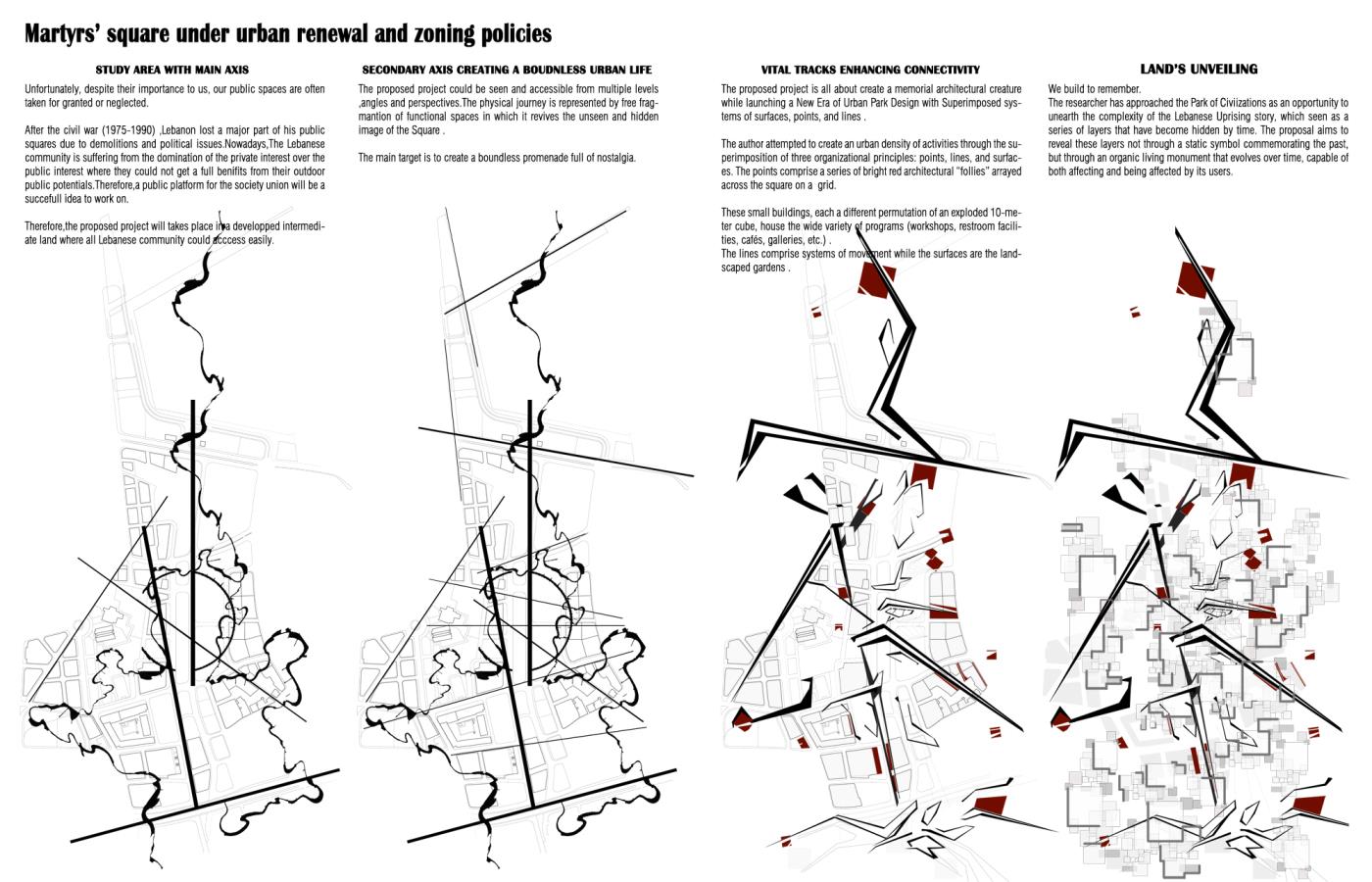 Martyrs' square under urban renewal and zoning policies

STUDY AREA WITH MAIN AXIS

Unfortunately, despite their importance to us, our public spaces are often taken for granted or neglected.

After the civil war (1975-1990) ,Lebanon lost a major part of his public squares due to demolitions and political issues.Nowadays,The Lebanese community is suffering from the domination of the private interest over the public interest where they could not get a full benifits from their outdoor public potentials.Therefore,a public platform for the society union will be a succefull idea to work on.

Therefore,the proposed project will takes place in a developped intermediate land where all Lebanese community could acccess easily.

SECONDARY AXIS CREATING A BOUDNLESS URBAN LIFE

The proposed project could be seen and accessible from multiple levels ,angles and perspectives.The physical journey is represented by free fragmantion of functional spaces in which it revives the unseen and hidden image of the Square .

The main target is to create a boundless promenade full of nostalgia.

VITAL TRACKS ENHANCING CONNECTIVITY

The proposed project is all about create a memorial architectural creature while launching a New Era of Urban Park Design with Superimposed systems of surfaces, points, and lines .

The author attempted to create an urban density of activities through the superimposition of three organizational principles: points, lines, and surfaces. The points comprise a series of bright red architectural "follies" arrayed across the square on a grid.

These small buildings, each a different permutation of an exploded 10-meter cube, house the wide variety of programs (workshops, restroom facilities, cafés, galleries, etc.) .
The lines comprise systems of movement while the surfaces are the landscaped gardens .

LAND'S UNVEILING

We build to remember.
The researcher has approached the Park of Civiizations as an opportunity to unearth the complexity of the Lebanese Uprising story, which seen as a series of layers that have become hidden by time. The proposal aims to reveal these layers not through a static symbol commemorating the past, but through an organic living monument that evolves over time, capable of both affecting and being affected by its users.